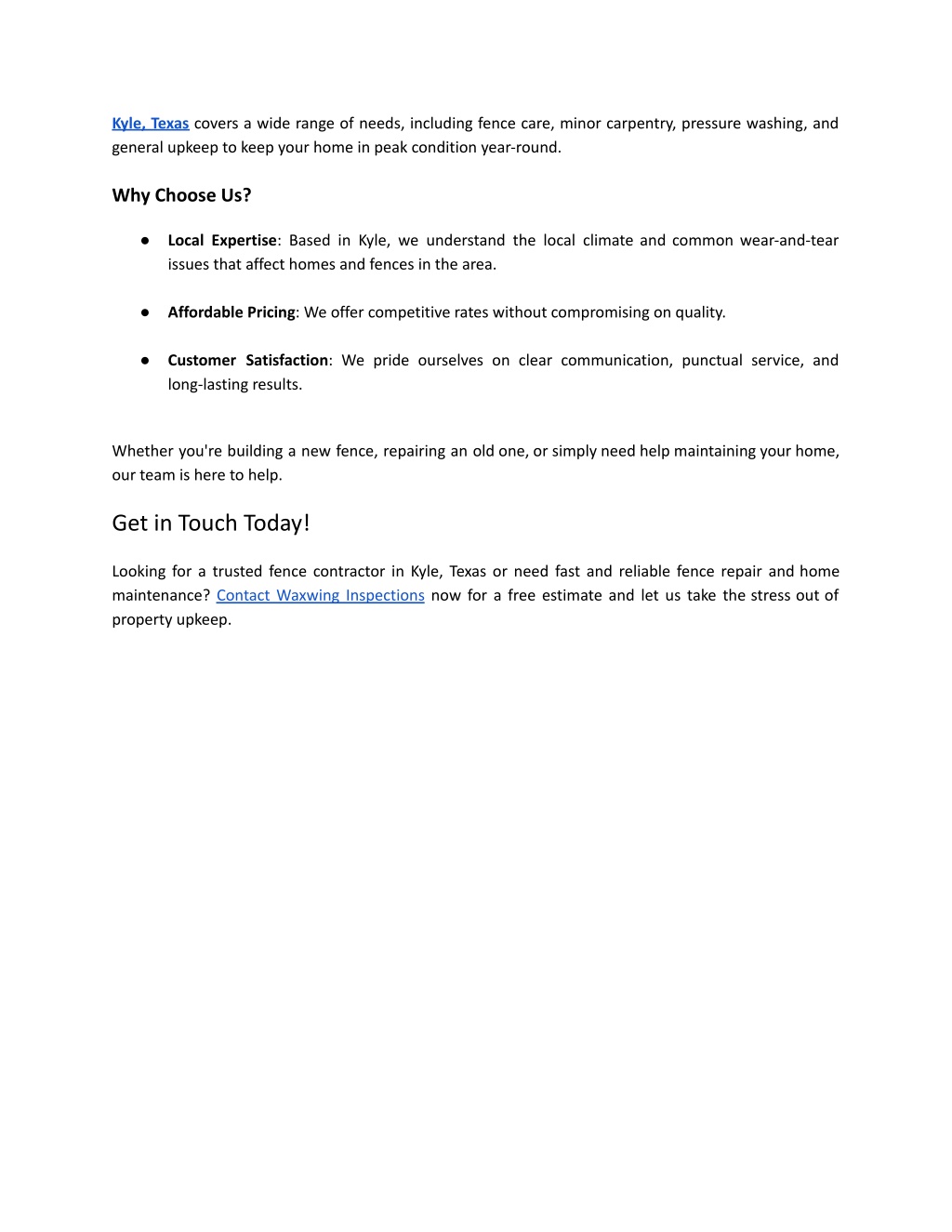 Kyle, Texas covers a wide range of needs, including fence care, minor carpentry, pressure washing, and general upkeep to keep your home in peak condition year-round.

Why Choose Us?

● Local Expertise: Based in Kyle, we understand the local climate and common wear-and-tear issues that affect homes and fences in the area.

● Affordable Pricing: We offer competitive rates without compromising on quality.

● Customer Satisfaction: We pride ourselves on clear communication, punctual service, and long-lasting results.

Whether you're building a new fence, repairing an old one, or simply need help maintaining your home, our team is here to help.

Get in Touch Today!

Looking for a trusted fence contractor in Kyle, Texas or need fast and reliable fence repair and home maintenance? Contact Waxwing Inspections now for a free estimate and let us take the stress out of property upkeep.